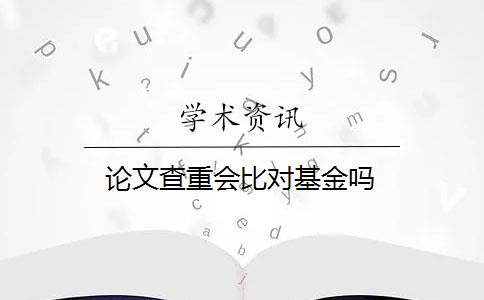 学术资讯

论文查重会比对基金吗